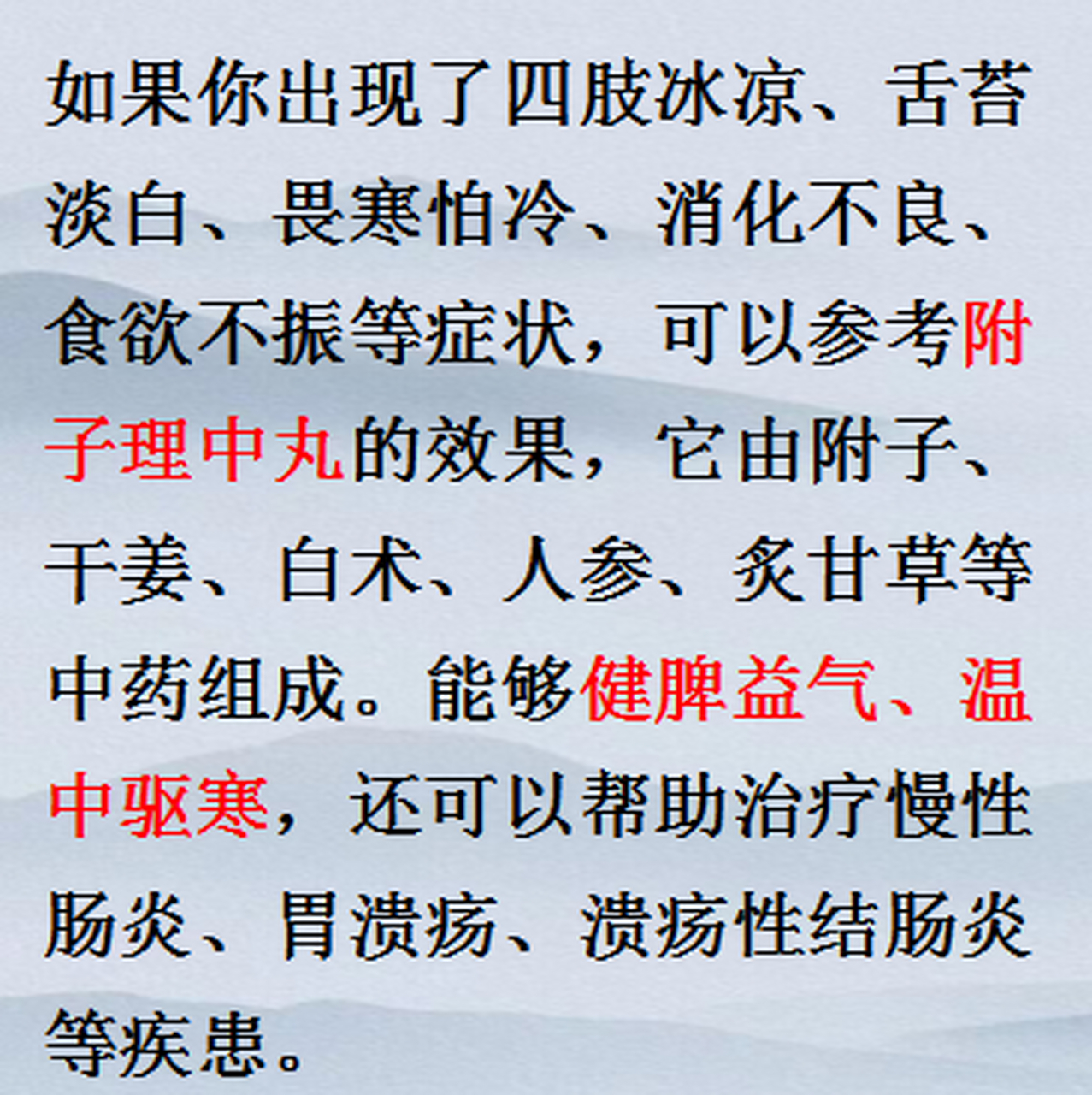 如果你出现了四肢冰凉、舌苔淡白、畏寒怕冷、消化不良、食欲不振等症状，可以参考附子理中丸的效果，它由附子、干姜、白术、人参、炙甘草等中药组成。能够健脾益气、温中驱寒，还可以帮助治疗慢性肠炎、胃溃疡、溃疡性结肠炎等疾患。